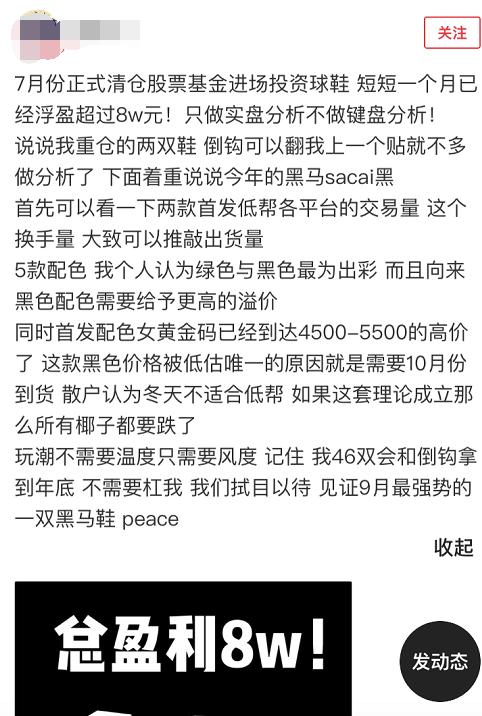 关注

7月份正式清仓股票基金进场投资球鞋 短短一个月已经浮盈超过8w元！只做实盘分析不做键盘分析！
说说我重仓的两双鞋 倒钩可以翻我上一个贴就不多做分析了 下面着重说说今年的黑马sacai黑
首先可以看一下两款首发低帮各平台的交易量 这个换手量 大致可以推敲出货量
5款配色 我个人认为绿色与黑色最为出彩 而且向来黑色配色需要给予更高的溢价
同时首发配色女黄金码已经到达4500-5500的高价了 这款黑色价格被低估唯一的原因就是需要10月份到货 散户认为冬天不适合低帮 如果这套理论成立那么所有椰子都要跌了
玩潮不需要温度只需要风度 记住 我46双会和倒钩拿到年底 不需要杠我 我们拭目以待 见证9月最强势的一双黑马鞋 peace

收起

总盈利8w！

发动态